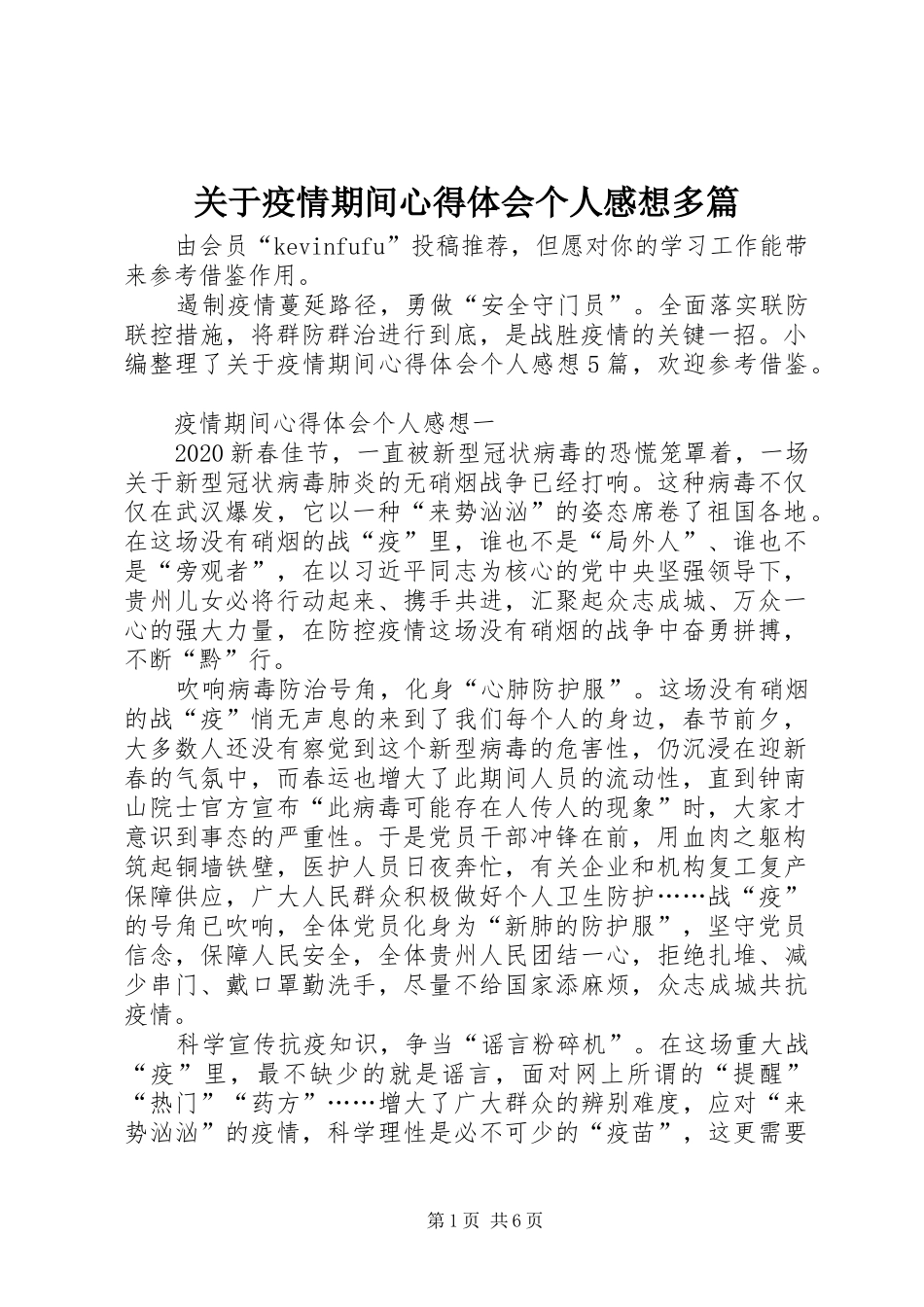 关于疫情期间心得体会个人感想多篇

由会员“kevinfufu”投稿推荐，但愿对你的学习工作能带来参考借鉴作用。

遏制疫情蔓延路径，勇做“安全守门员”。全面落实联防联控措施，将群防群治进行到底，是战胜疫情的关键一招。小编整理了关于疫情期间心得体会个人感想5篇，欢迎参考借鉴。

疫情期间心得体会个人感想一

2020新春佳节，一直被新型冠状病毒的恐慌笼罩着，一场关于新型冠状病毒肺炎的无硝烟战争已经打响。这种病毒不仅仅在武汉爆发，它以一种“来势汹汹”的姿态席卷了祖国各地。在这场没有硝烟的战“疫”里，谁也不是“局外人”、谁也不是“旁观者”，在以习近平同志为核心的党中央坚强领导下，贵州儿女必将行动起来、携手共进，汇聚起众志成城、万众一心的强大力量，在防控疫情这场没有硝烟的战争中奋勇拼搏，不断“黔”行。

吹响病毒防治号角，化身“心肺防护服”。这场没有硝烟的战“疫”悄无声息的来到了我们每个人的身边，春节前夕，大多数人还没有察觉到这个新型病毒的危害性，仍沉浸在迎新春的气氛中，而春运也增大了此期间人员的流动性，直到钟南山院士官方宣布“此病毒可能存在人传人的现象”时，大家才意识到事态的严重性。于是党员干部冲锋在前，用血肉之躯构筑起铜墙铁壁，医护人员日夜奔忙，有关企业和机构复工复产保障供应，广大人民群众积极做好个人卫生防护……战“疫”的号角已吹响，全体党员化身为“新肺的防护服”，坚守党员信念，保障人民安全，全体贵州人民团结一心，拒绝扎堆、减少串门、戴口罩勤洗手，尽量不给国家添麻烦，众志成城共抗疫情。

科学宣传抗疫知识，争当“谣言粉碎机”。在这场重大战“疫”里，最不缺少的就是谣言，面对网上所谓的“提醒”“热门”“药方”……增大了广大群众的辨别难度，应对“来势汹汹”的疫情，科学理性是必不可少的“疫苗”，这更需要

第1页 共6页